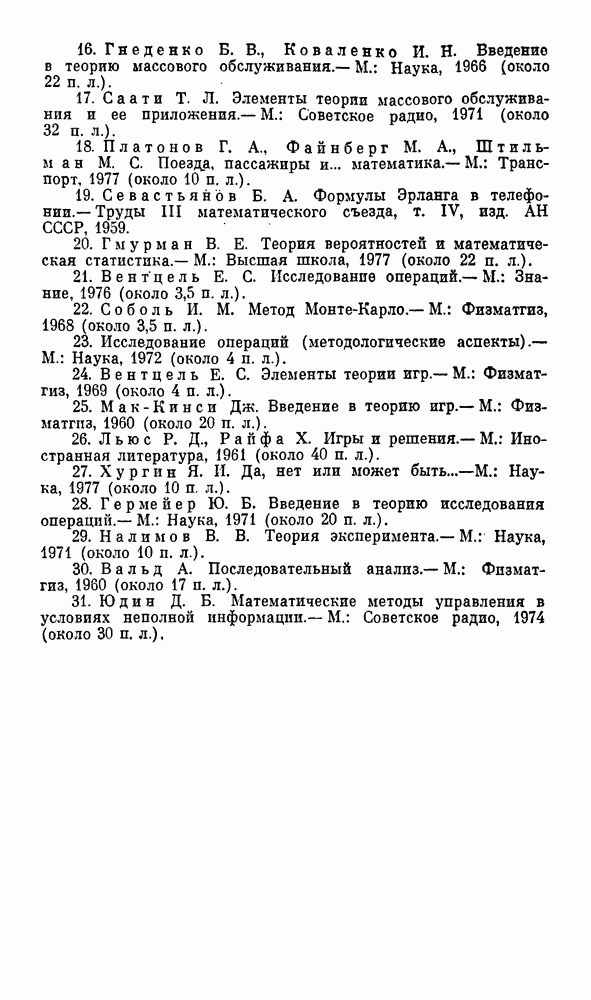 16. Гнеденко Б. В., Коваленко И. Н. Введение в теорию массового обслуживания.— М.: Наука, 1966 (около 22 п. л.).

17. Саати Т. Л. Элементы теории массового обслуживания и ее приложения.— М.: Советское радио, 1971 (около 32 п. л.).

18. Платонов Г. А., Файнберг М. А., Штильман М. С. Поезда, пассажиры и... математика.— М.: Транспорт, 1977 (около 10 п. л.).

19. Севастьянов Б. А. Формулы Эрланга в телефонии.— Труды III математического съезда, т. IV, изд. АН СССР, 1959.

20. Гмурман В. Е. Теория вероятностей и математическая статистика.— М.: Высшая школа, 1977 (около 22 п. л.).

21. Вентцель Е. С. Исследование операций.— М.: Знание, 1976 (около 3,5 п. л.).

22. Соболь И. М. Метод Монте-Карло.— М.: Физматгиз, 1968 (около 3,5 п. л.).

23. Исследование операций (методологические аспекты).— М.: Наука, 1972 (около 4 п. л.).

24. Вентцель Е. С. Элементы теории игр.— М.: Физматгиз, 1969 (около 4 п. л.).

25. Мак-Кинси Дж. Введение в теорию игр.— М.: Физматгиз, 1960 (около 20 п. л.).

26. Льюс Р. Д., Райфа Х. Игры и решения.— М.: Иностранная литература, 1961 (около 40 п. л.).

27. Хургин Я. И. Да, нет или может быть...—М.: Наука, 1977 (около 10 п. л.).

28. Гермейер Ю. Б. Введение в теорию исследования операций.— М.: Наука, 1971 (около 20 п. л.).

29. Налимов В. В. Теория эксперимента.— М.: Наука, 1971 (около 10 п. л.).

30. Вальд А. Последовательный анализ.— М.: Физматгиз, 1960 (около 17 п. л.).

31. Юдин Д. Б. Математические методы управления в условиях неполной информации.— М.: Советское радио, 1974 (около 30 п. л.).